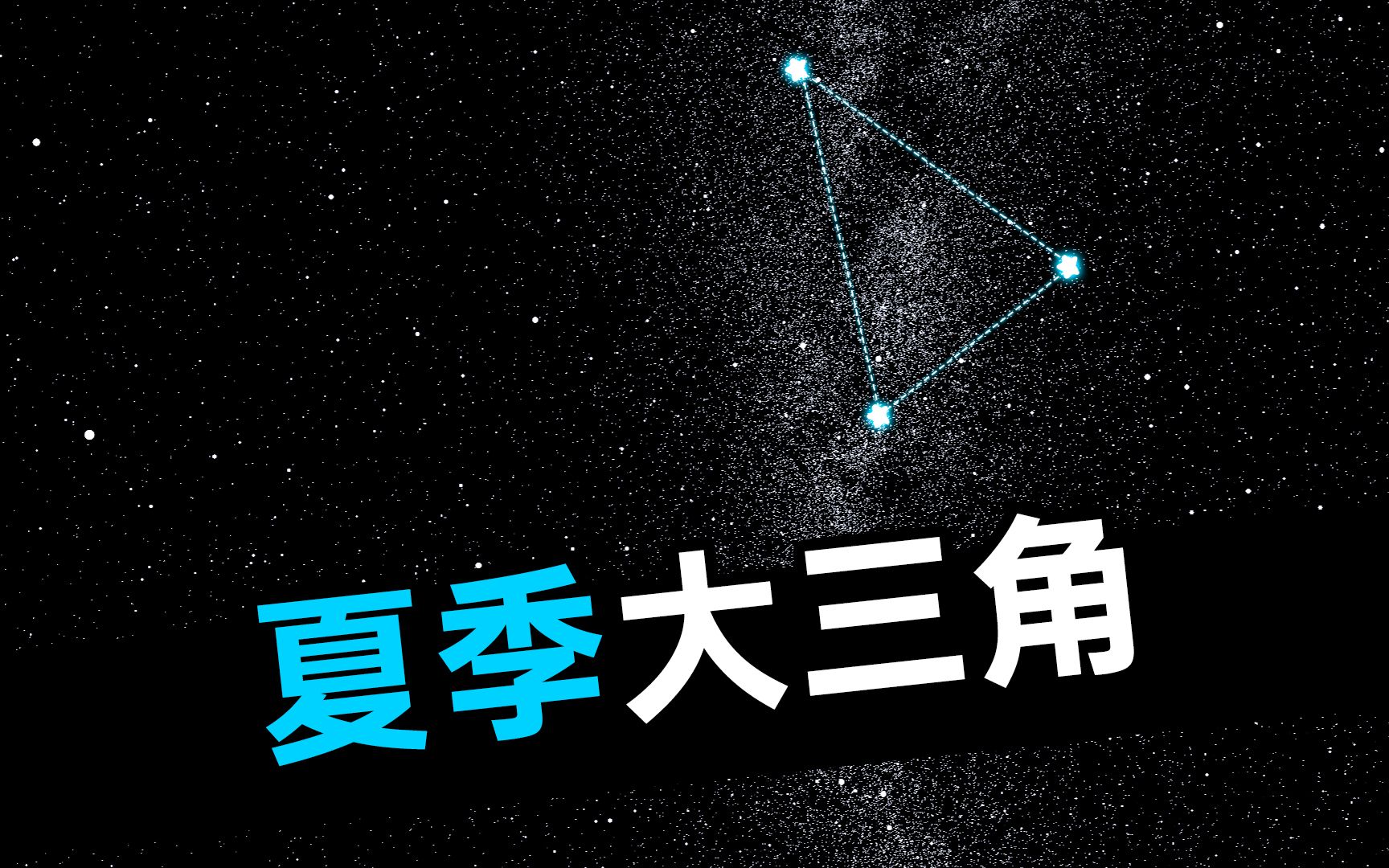 夏季大三角